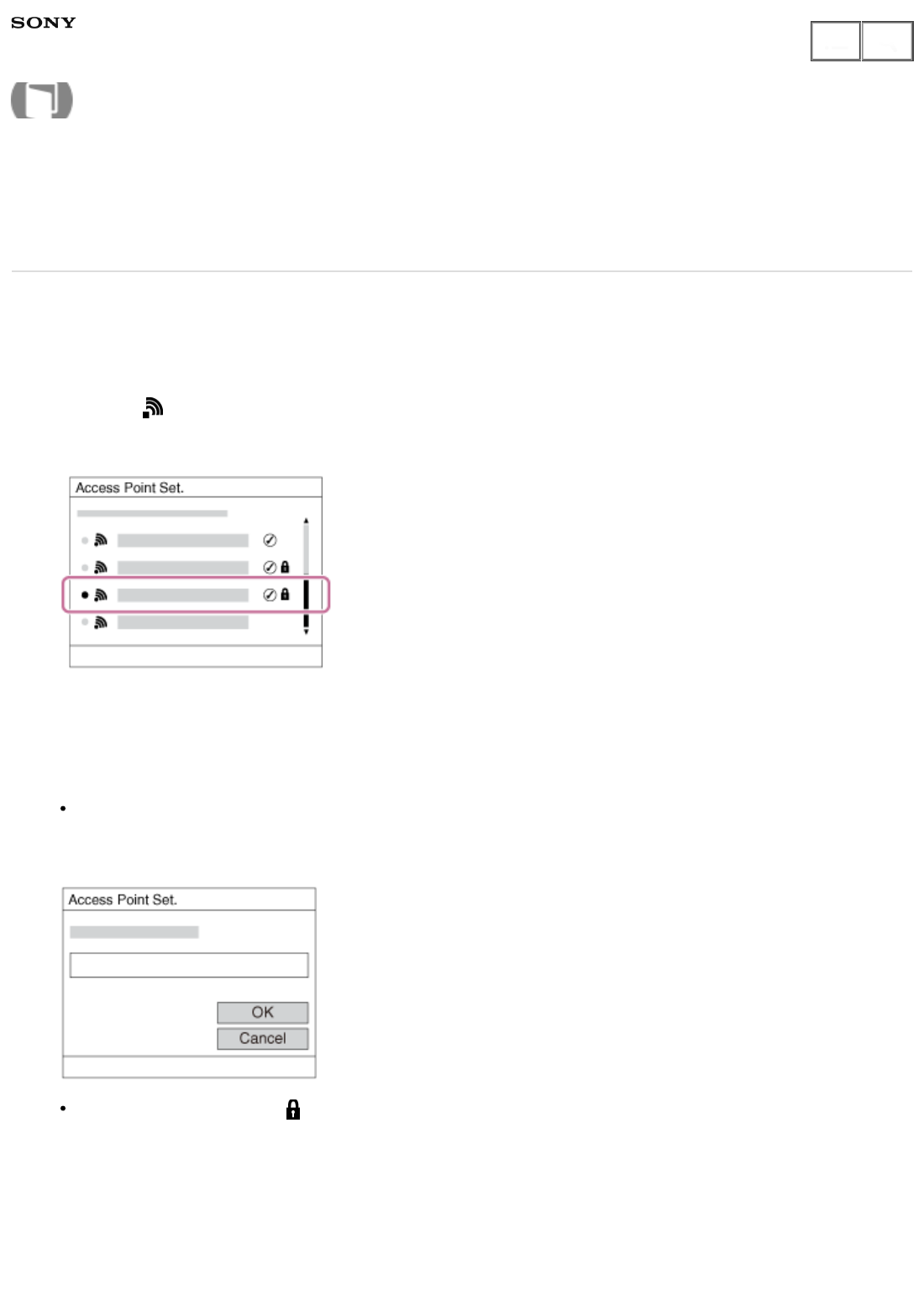 SONY

Access Point Set.

Access Point Set.

OK

Cancel